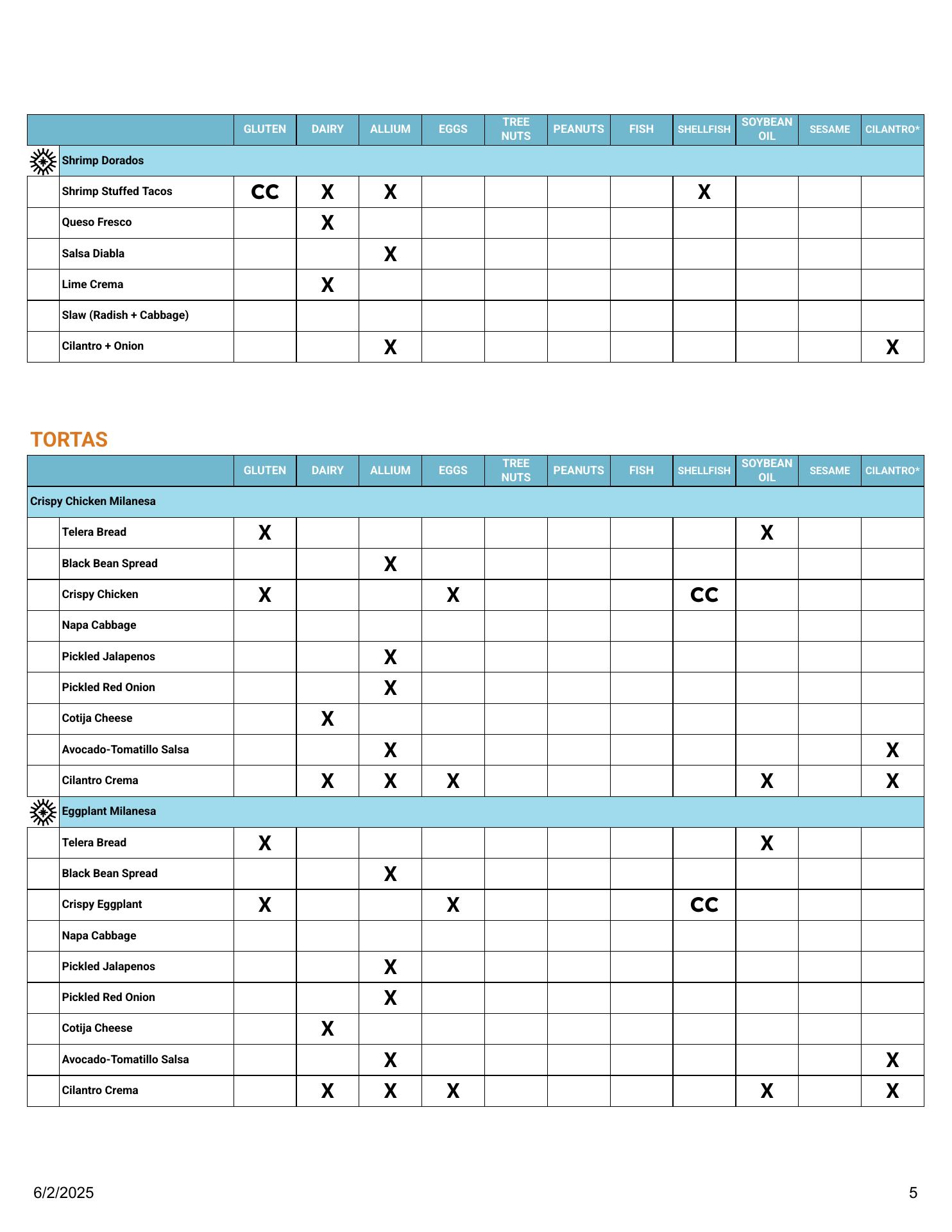 | | GLUTEN | DAIRY | ALLIUM | EGGS | TREE NUTS | PEANUTS | FISH | SHELLFISH | SOYBEAN OIL | SESAME | CILANTRO* |
|---|---|---|---|---|---|---|---|---|---|---|---|
| Shrimp Dorados | | | | | | | | | | | |
| Shrimp Stuffed Tacos | CC | X | X | | | | | X | | | |
| Queso Fresco | | X | | | | | | | | | |
| Salsa Diabla | | | X | | | | | | | | |
| Lime Crema | | X | | | | | | | | | |
| Slaw (Radish + Cabbage) | | | | | | | | | | | |
| Cilantro + Onion | | | X | | | | | | | | X |

TORTAS

| | GLUTEN | DAIRY | ALLIUM | EGGS | TREE NUTS | PEANUTS | FISH | SHELLFISH | SOYBEAN OIL | SESAME | CILANTRO* |
|---|---|---|---|---|---|---|---|---|---|---|---|
| Crispy Chicken Milanesa | | | | | | | | | | | |
| Telera Bread | X | | | | | | | | X | | |
| Black Bean Spread | | | X | | | | | | | | |
| Crispy Chicken | X | | | X | | | | CC | | | |
| Napa Cabbage | | | | | | | | | | | |
| Pickled Jalapenos | | | X | | | | | | | | |
| Pickled Red Onion | | | X | | | | | | | | |
| Cotija Cheese | | X | | | | | | | | | |
| Avocado-Tomatillo Salsa | | | X | | | | | | | | X |
| Cilantro Crema | | X | X | X | | | | | X | | X |
| Eggplant Milanesa | | | | | | | | | | | |
| Telera Bread | X | | | | | | | | X | | |
| Black Bean Spread | | | X | | | | | | | | |
| Crispy Eggplant | X | | | X | | | | CC | | | |
| Napa Cabbage | | | | | | | | | | | |
| Pickled Jalapenos | | | X | | | | | | | | |
| Pickled Red Onion | | | X | | | | | | | | |
| Cotija Cheese | | X | | | | | | | | | |
| Avocado-Tomatillo Salsa | | | X | | | | | | | | X |
| Cilantro Crema | | X | X | X | | | | | X | | X |

6/2/2025

5